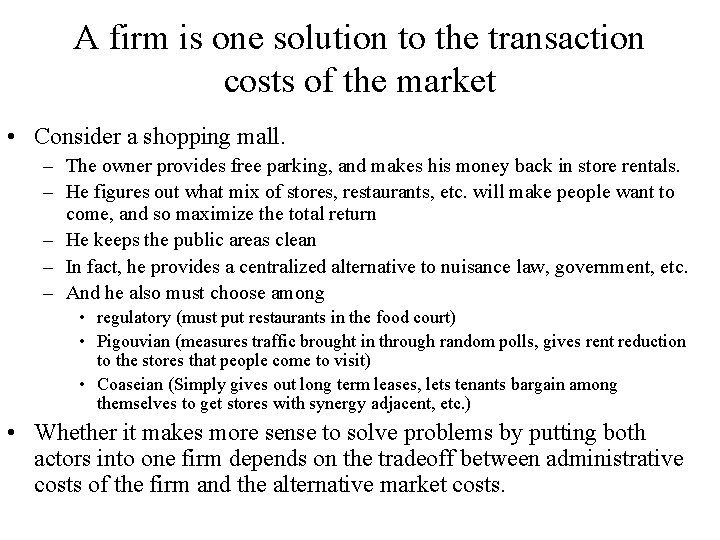 A firm is one solution to the transaction costs of the market

• Consider a shopping mall.
– The owner provides free parking, and makes his money back in store rentals.
– He figures out what mix of stores, restaurants, etc. will make people want to come, and so maximize the total return
– He keeps the public areas clean
– In fact, he provides a centralized alternative to nuisance law, government, etc.
– And he also must choose among
• regulatory (must put restaurants in the food court)
• Pigouvian (measures traffic brought in through random polls, gives rent reduction to the stores that people come to visit)
• Coaseian (Simply gives out long term leases, lets tenants bargain among themselves to get stores with synergy adjacent, etc.)
• Whether it makes more sense to solve problems by putting both actors into one firm depends on the tradeoff between administrative costs of the firm and the alternative market costs.